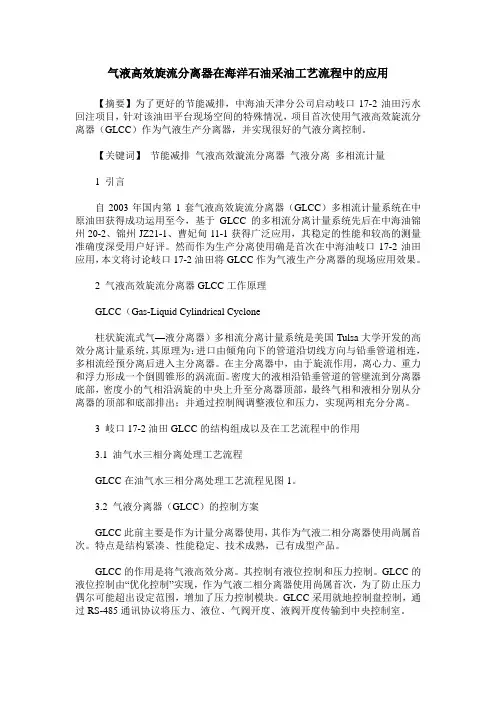 气液高效旋流分离器在海洋石油采油工艺流程中的应用

【摘要】为了更好的节能减排，中海油天津分公司启动岐口 17-2 油田污水回注项目，针对该油田平台现场空间的特殊情况，项目首次使用气液高效旋流分离器（GLCC）作为气液生产分离器，并实现很好的气液分离控制。

【关键词】 节能减排 气液高效漩流分离器 气液分离 多相流计量

1 引言

自 2003 年国内第 1 套气液高效旋流分离器（GLCC）多相流计量系统在中原油田获得成功运用至今，基于 GLCC 的多相流分离计量系统先后在中海油锦州 20-2、锦州 JZ21-1、曹妃甸 11-1 获得广泛应用，其稳定的性能和较高的测量准确度深受用户好评。然而作为生产分离使用确是首次在中海油岐口 17-2 油田应用，本文将讨论岐口 17-2 油田将 GLCC 作为气液生产分离器的现场应用效果。

2 气液高效旋流分离器 GLCC 工作原理

GLCC（Gas-Liquid Cylindrical Cyclone

柱状旋流式气—液分离器）多相流分离计量系统是美国 Tulsa 大学开发的高效分离计量系统，其原理为：进口由倾角向下的管道沿切线方向与铅垂管道相连，多相流经预分离后进入主分离器。在主分离器中，由于旋流作用，离心力、重力和浮力形成一个倒圆锥形的涡流面。密度大的液相沿铅垂管道的管壁流到分离器底部，密度小的气相沿涡旋的中央上升至分离器顶部，最终气相和液相分别从分离器的顶部和底部排出；并通过控制阀调整液位和压力，实现两相充分分离。

3 岐口 17-2 油田 GLCC 的结构组成以及在工艺流程中的作用

3.1 油气水三相分离处理工艺流程

GLCC 在油气水三相分离处理工艺流程见图 1。

3.2 气液分离器（GLCC）的控制方案

GLCC 此前主要是作为计量分离器使用，其作为气液二相分离器使用尚属首次。特点是结构紧凑、性能稳定、技术成熟，已有成型产品。

GLCC 的作用是将气液高效分离。其控制有液位控制和压力控制。GLCC 的液位控制由“优化控制”实现，作为气液二相分离器使用尚属首次，为了防止压力偶尔可能超出设定范围，增加了压力控制模块。GLCC 采用就地控制盘控制，通过 RS-485 通讯协议将压力、液位、气阀开度、液阀开度传输到中央控制室。